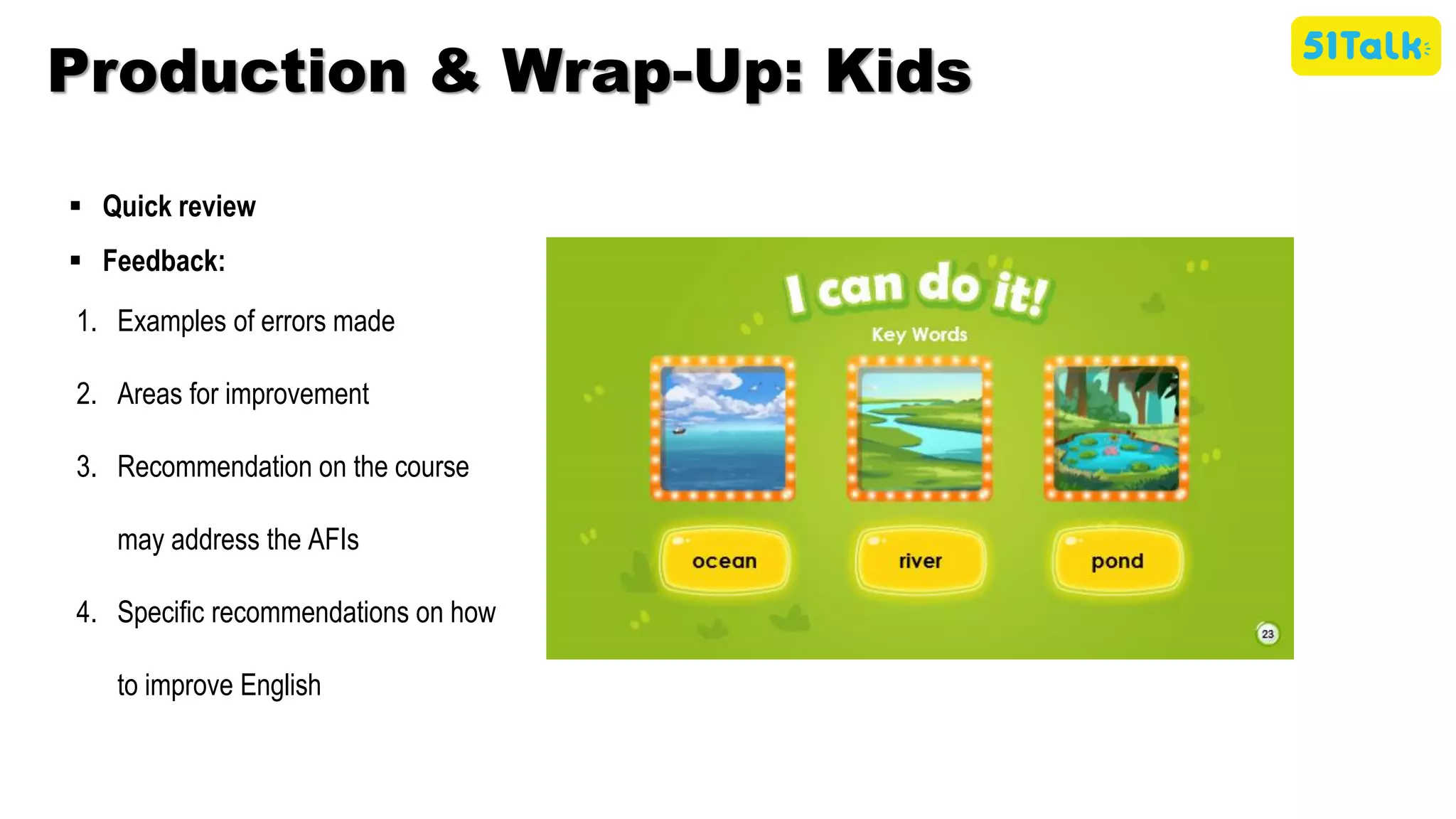 Production & Wrap-Up: Kids

51Talk

▪ Quick review
▪ Feedback:
1. Examples of errors made
2. Areas for improvement
3. Recommendation on the course may address the AFIs
4. Specific recommendations on how to improve English

I can do it!
Key Words
ocean
river
pond
23